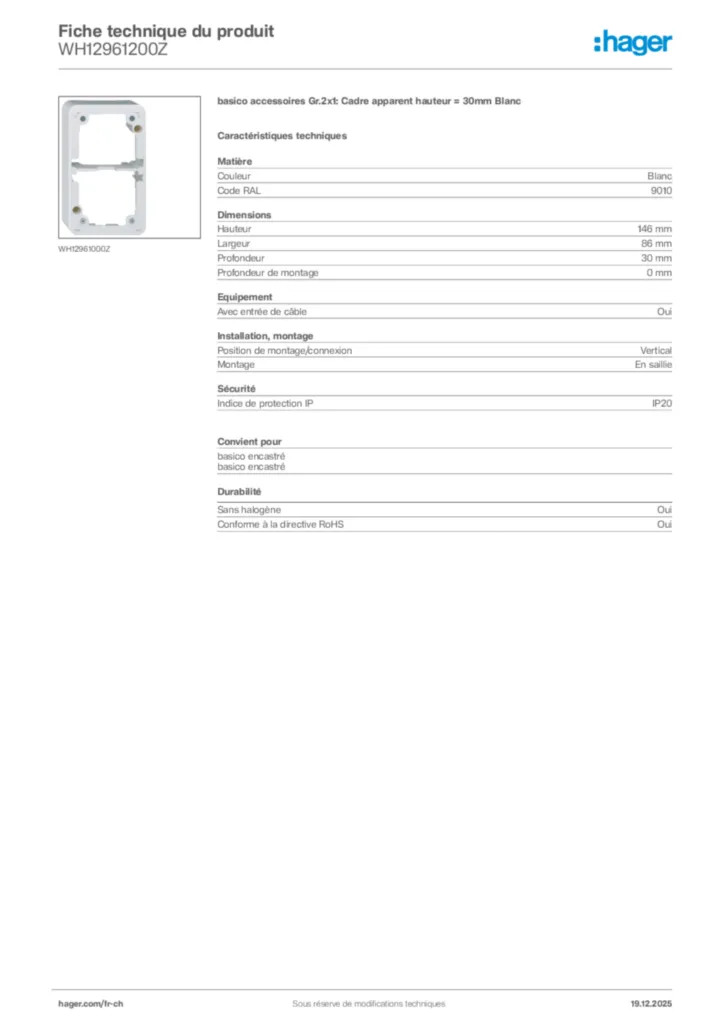 Fiche technique du produit
WH12961200Z

:hager

WH12961000Z

basico accessoires Gr.2x1: Cadre apparent hauteur = 30mm Blanc

Caractéristiques techniques

Matière

| Couleur | Blanc |
|---|---|
| Code RAL | 9010 |

Dimensions

| Hauteur | 146 mm |
|---|---|
| Largeur | 86 mm |
| Profondeur | 30 mm |
| Profondeur de montage | 0 mm |

Equipement

| Avec entrée de câble | Oui |
|---|---|

Installation, montage

| Position de montage/connexion | Vertical |
|---|---|
| Montage | En saillie |

Sécurité

| Indice de protection IP | IP20 |
|---|---|

Convient pour

basico encastré
basico encastré

Durabilité

| Sans halogène | Oui |
|---|---|
| Conforme à la directive RoHS | Oui |

hager.com/fr-ch
Sous réserve de modifications techniques
19.12.2025